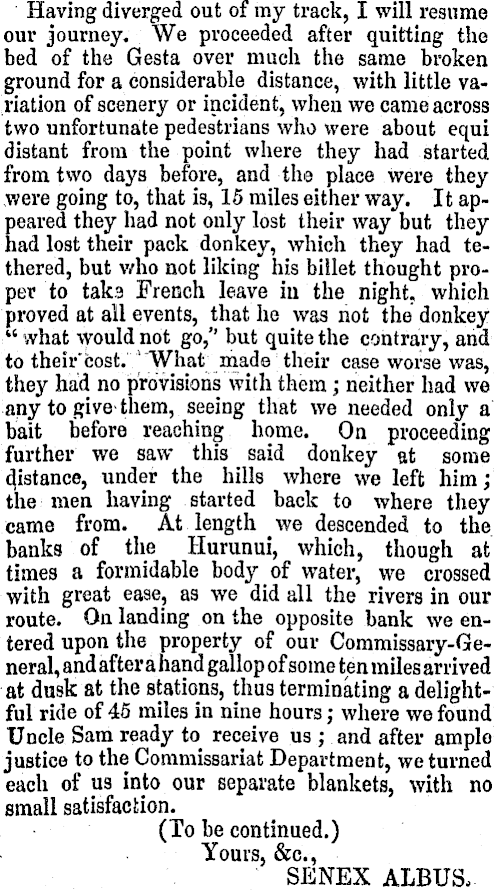 Having diverged out of my track, I will resume our journey. We proceeded after quitting the bed of the Gesta over much the same broken ground for a considerable distance, with little variation of scenery or incident, when we came across two unfortunate pedestrians who were about equi distant from the point where they had started from two days before, and the place were they were going to, that is, 15 miles either way. It appeared they had not only lost their way but they had lost their pack donkey, which they had tethered, but who not liking his billet thought proper to take French leave in the night, which proved at all events, that he was not the donkey "what would not go," but quite the contrary, and to their cost. What made their case worse was, they had no provisions with them; neither had we any to give them, seeing that we needed only a bait before reaching home. On proceeding further we saw this said donkey at some distance, under the hills where we left him; the men having started back to where they came from. At length we descended to the banks of the Hurunui, which, though at times a formidable body of water, we crossed with great ease, as we did all the rivers in our route. On landing on the opposite bank we entered upon the property of our Commissary-General, and after a hand gallop of some ten miles arrived at dusk at the stations, thus terminating a delightful ride of 45 miles in nine hours; where we found Uncle Sam ready to receive us; and after ample justice to the Commissariat Department, we turned each of us into our separate blankets, with no small satisfaction.

(To be continued.)

Yours, &c.,

SENEX ALBUS.